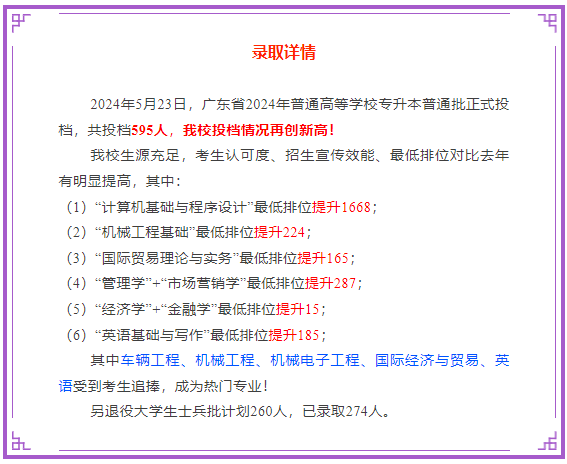 录取详情

2024年5月23日，广东省2024年普通高等学校专升本普通批正式投档，共投档595人，我校投档情况再创新高！

我校生源充足，考生认可度、招生宣传效能、最低排位对比去年有明显提高，其中：

（1）“计算机基础与程序设计”最低排位提升1668；

（2）“机械工程基础”最低排位提升224；

（3）“国际贸易理论与实务”最低排位提升165；

（4）“管理学”+“市场营销学”最低排位提升287；

（5）“经济学”+“金融学”最低排位提升15；

（6）“英语基础与写作”最低排位提升185；

其中车辆工程、机械工程、机械电子工程、国际经济与贸易、英语受到考生追捧，成为热门专业！

另退役大学生士兵批计划260人，已录取274人。